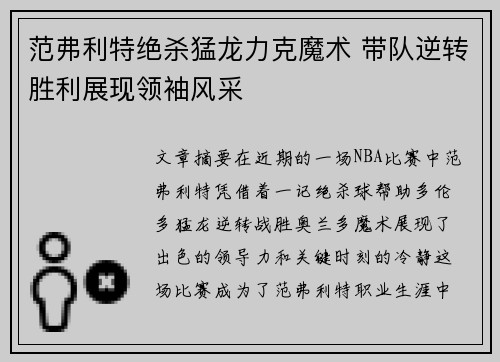 范弗利特绝杀猛龙力克魔术 带队逆转胜利展现领袖风采

文章摘要在近期的一场NBA比赛中范弗利特凭借着一记绝杀球帮助多伦多猛龙逆转战胜奥兰多魔术展现了出色的领导力和关键时刻的冷静这场比赛成为了范弗利特职业生涯中